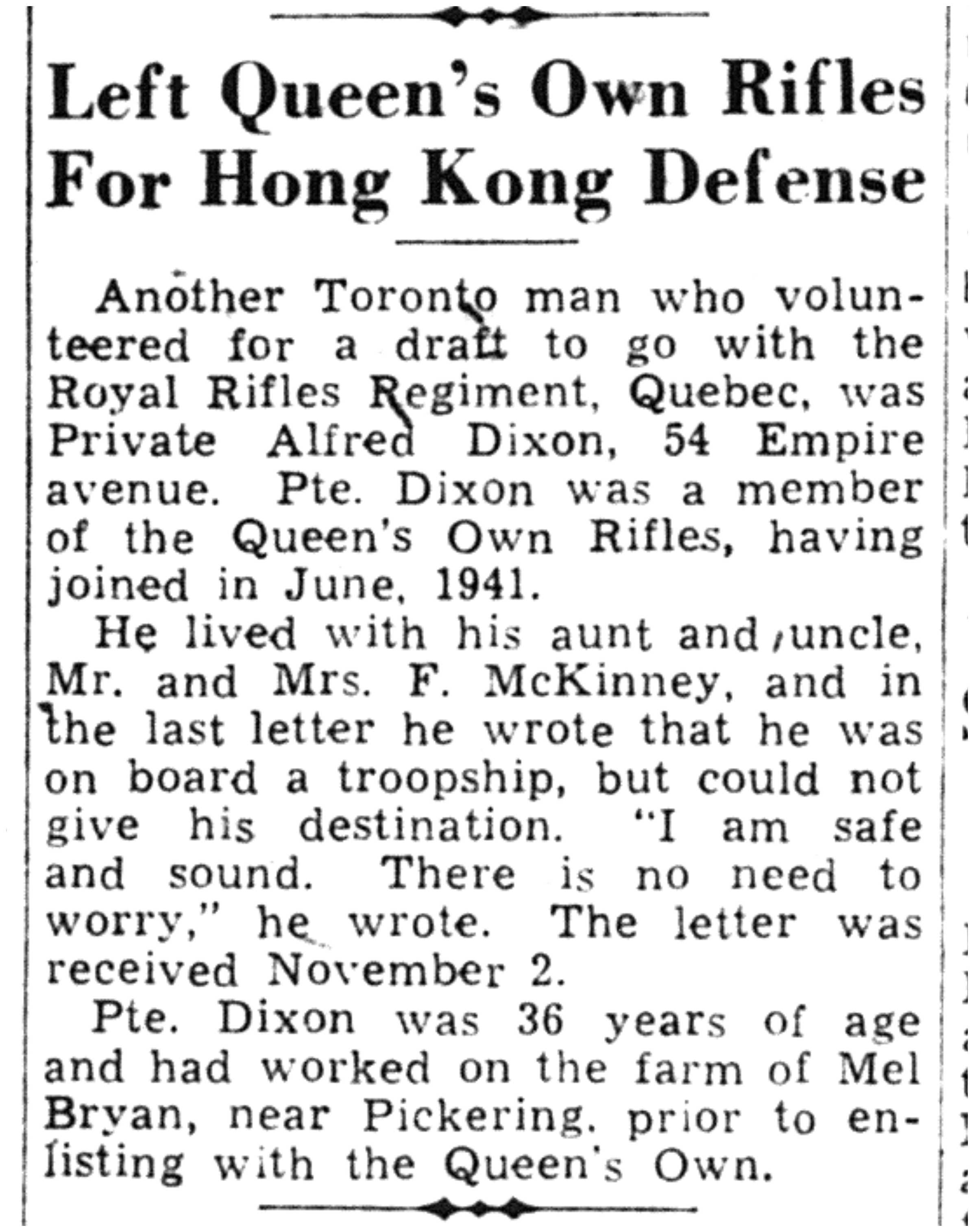 Left Queen's Own Rifles For Hong Kong Defense

Another Toronto man who volunteered for a draft to go with the Royal Rifles Regiment, Quebec, was Private Alfred Dixon, 54 Empire avenue. Pte. Dixon was a member of the Queen's Own Rifles, having joined in June, 1941.

He lived with his aunt and uncle, Mr. and Mrs. F. McKinney, and in the last letter he wrote that he was on board a troopship, but could not give his destination. "I am safe and sound. There is no need to worry," he wrote. The letter was received November 2.

Pte. Dixon was 36 years of age and had worked on the farm of Mel Bryan, near Pickering, prior to enlisting with the Queen's Own.